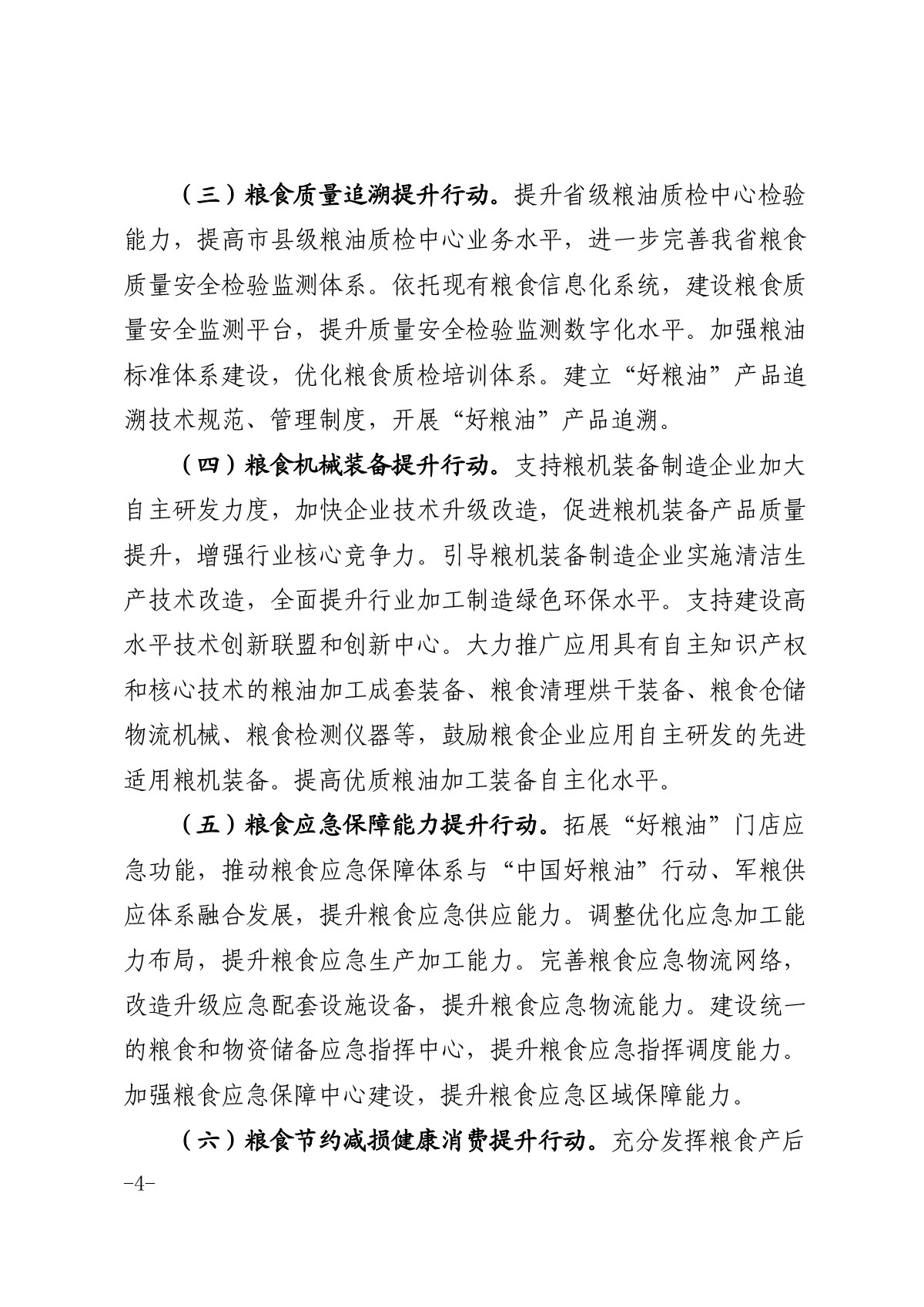 （三）粮食质量追溯提升行动。提升省级粮油质检中心检验能力，提高市县级粮油质检中心业务水平，进一步完善我省粮食质量安全检验监测体系。依托现有粮食信息化系统，建设粮食质量安全监测平台，提升质量安全检验监测数字化水平。加强粮油标准体系建设，优化粮食质检培训体系。建立“好粮油”产品追溯技术规范、管理制度，开展“好粮油”产品追溯。

（四）粮食机械装备提升行动。支持粮机装备制造企业加大自主研发力度，加快企业技术升级改造，促进粮机装备产品质量提升，增强行业核心竞争力。引导粮机装备制造企业实施清洁生产技术改造，全面提升行业加工制造绿色环保水平。支持建设高水平技术创新联盟和创新中心。大力推广应用具有自主知识产权和核心技术的粮油加工成套装备、粮食清理烘干装备、粮食仓储物流机械、粮食检测仪器等，鼓励粮食企业应用自主研发的先进适用粮机装备。提高优质粮油加工装备自主化水平。

（五）粮食应急保障能力提升行动。拓展“好粮油”门店应急功能，推动粮食应急保障体系与“中国好粮油”行动、军粮供应体系融合发展，提升粮食应急供应能力。调整优化应急加工能力布局，提升粮食应急生产加工能力。完善粮食应急物流网络，改造升级应急配套设施设备，提升粮食应急物流能力。建设统一的粮食和物资储备应急指挥中心，提升粮食应急指挥调度能力。加强粮食应急保障中心建设，提升粮食应急区域保障能力。

（六）粮食节约减损健康消费提升行动。充分发挥粮食产后

-4-